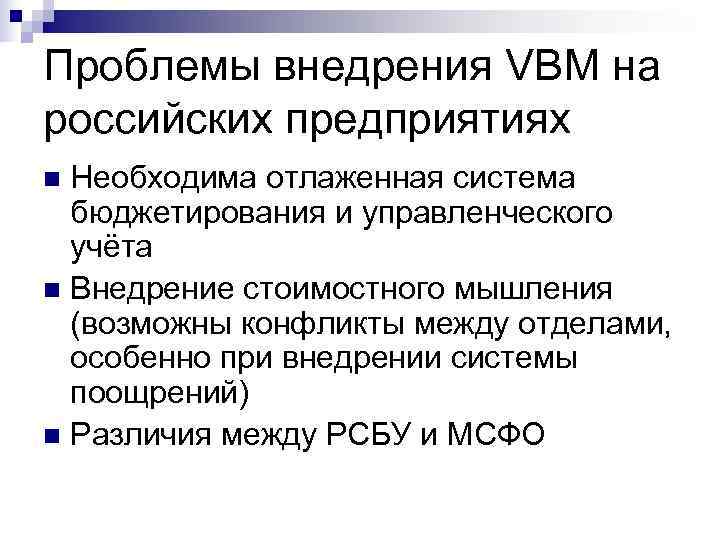 Проблемы внедрения VBM на российских предприятиях

• Необходима отлаженная система бюджетирования и управленческого учёта

• Внедрение стоимостного мышления (возможны конфликты между отделами, особенно при внедрении системы поощрений)

• Различия между РСБУ и МСФО